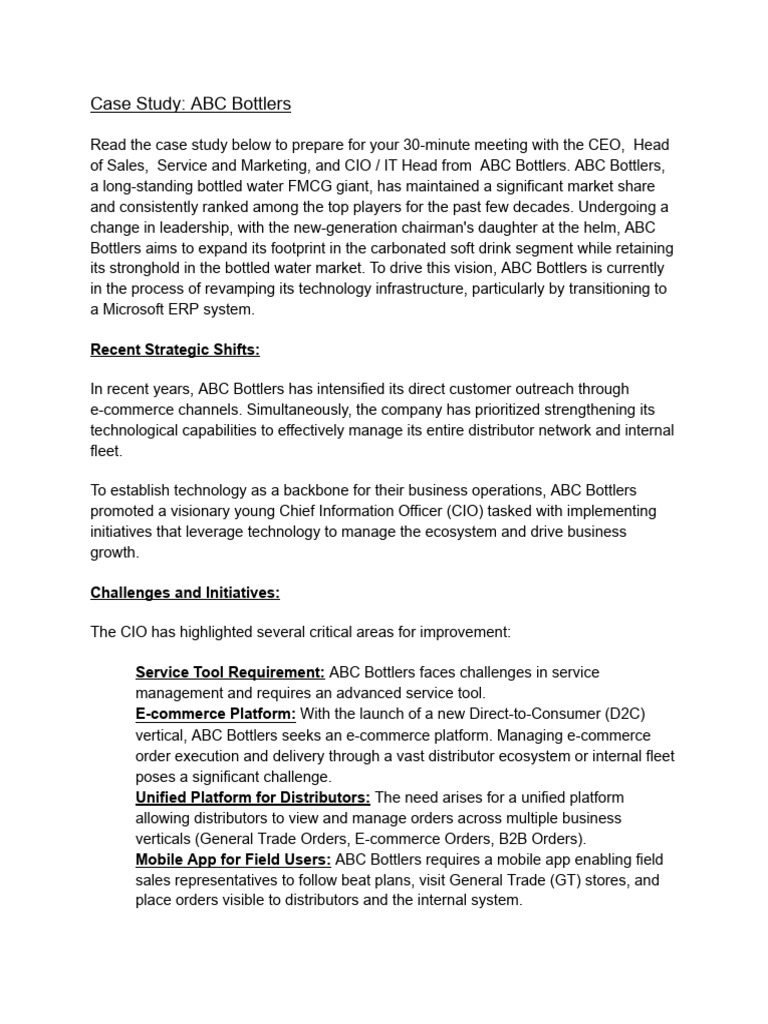 Case Study: ABC Bottlers

Read the case study below to prepare for your 30-minute meeting with the CEO, Head of Sales, Service and Marketing, and CIO / IT Head from ABC Bottlers. ABC Bottlers, a long-standing bottled water FMCG giant, has maintained a significant market share and consistently ranked among the top players for the past few decades. Undergoing a change in leadership, with the new-generation chairman's daughter at the helm, ABC Bottlers aims to expand its footprint in the carbonated soft drink segment while retaining its stronghold in the bottled water market. To drive this vision, ABC Bottlers is currently in the process of revamping its technology infrastructure, particularly by transitioning to a Microsoft ERP system.

Recent Strategic Shifts:

In recent years, ABC Bottlers has intensified its direct customer outreach through e-commerce channels. Simultaneously, the company has prioritized strengthening its technological capabilities to effectively manage its entire distributor network and internal fleet.

To establish technology as a backbone for their business operations, ABC Bottlers promoted a visionary young Chief Information Officer (CIO) tasked with implementing initiatives that leverage technology to manage the ecosystem and drive business growth.

Challenges and Initiatives:

The CIO has highlighted several critical areas for improvement:

Service Tool Requirement: ABC Bottlers faces challenges in service management and requires an advanced service tool.
E-commerce Platform: With the launch of a new Direct-to-Consumer (D2C) vertical, ABC Bottlers seeks an e-commerce platform. Managing e-commerce order execution and delivery through a vast distributor ecosystem or internal fleet poses a significant challenge.
Unified Platform for Distributors: The need arises for a unified platform allowing distributors to view and manage orders across multiple business verticals (General Trade Orders, E-commerce Orders, B2B Orders).
Mobile App for Field Users: ABC Bottlers requires a mobile app enabling field sales representatives to follow beat plans, visit General Trade (GT) stores, and place orders visible to distributors and the internal system.